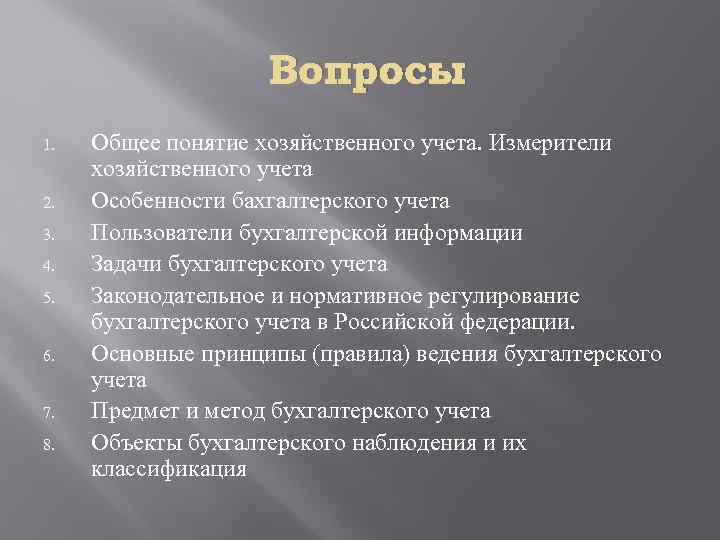 Вопросы

1. Общее понятие хозяйственного учета. Измерители хозяйственного учета
2. Особенности бахгалтерского учета
3. Пользователи бухгалтерской информации
4. Задачи бухгалтерского учета
5. Законодательное и нормативное регулирование бухгалтерского учета в Российской федерации.
6. Основные принципы (правила) ведения бухгалтерского учета
7. Предмет и метод бухгалтерского учета
8. Объекты бухгалтерского наблюдения и их классификация